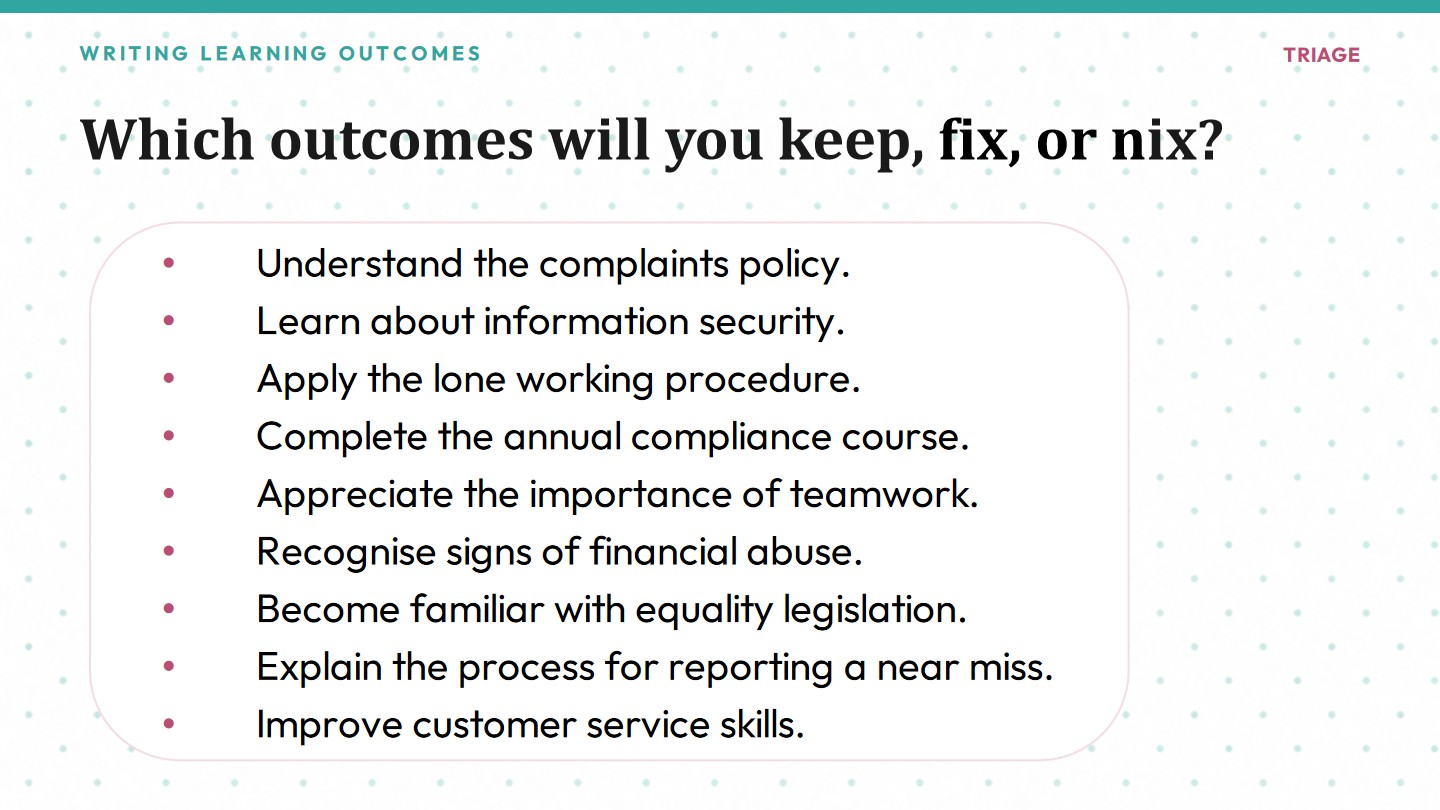 WRITING LEARNING OUTCOMES

TRIAGE

Which outcomes will you keep, fix, or nix?

• Understand the complaints policy.
• Learn about information security.
• Apply the lone working procedure.
• Complete the annual compliance course.
• Appreciate the importance of teamwork.
• Recognise signs of financial abuse.
• Become familiar with equality legislation.
• Explain the process for reporting a near miss.
• Improve customer service skills.